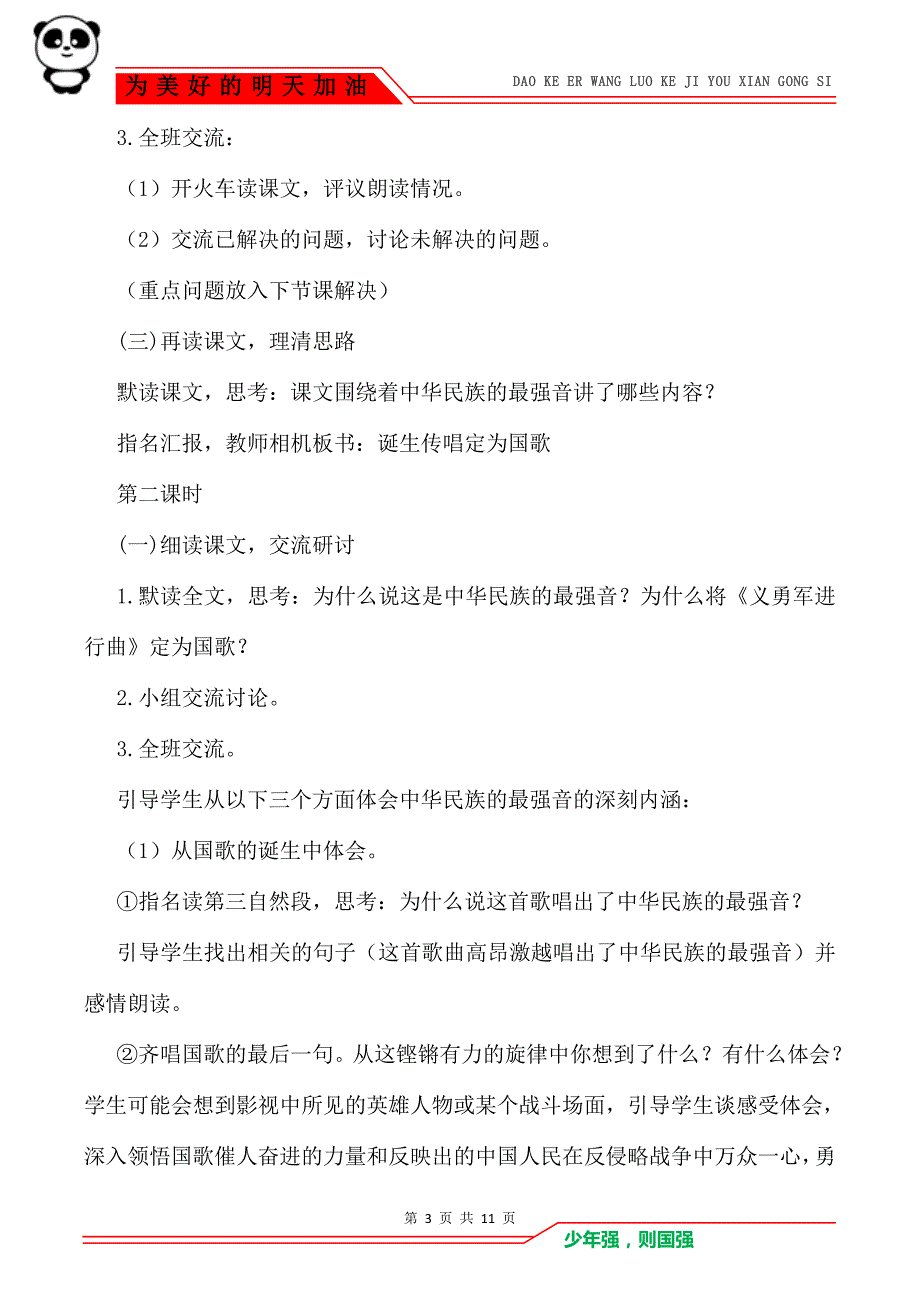 为美好的明天加油

DAO KE ER WANG LUO KE JI YOU XIAN GONG SI

3.全班交流：

（1）开火车读课文，评议朗读情况。

（2）交流已解决的问题，讨论未解决的问题。

（重点问题放入下节课解决）

(三)再读课文，理清思路

默读课文，思考：课文围绕着中华民族的最强音讲了哪些内容？

指名汇报，教师相机板书：诞生传唱定为国歌

第二课时

(一)细读课文，交流研讨

1.默读全文，思考：为什么说这是中华民族的最强音？为什么将《义勇军进行曲》定为国歌？

2.小组交流讨论。

3.全班交流。

引导学生从以下三个方面体会中华民族的最强音的深刻内涵：

（1）从国歌的诞生中体会。

①指名读第三自然段，思考：为什么说这首歌唱出了中华民族的最强音？

引导学生找出相关的句子（这首歌曲高昂激越唱出了中华民族的最强音）并感情朗读。

②齐唱国歌的最后一句。从这铿锵有力的旋律中你想到了什么？有什么体会？学生可能会想到影视中所见的英雄人物或某个战斗场面，引导学生谈感受体会，深入领悟国歌催人奋进的力量和反映出的中国人民在反侵略战争中万众一心，勇

第 3 页 共 11 页

少年强，则国强